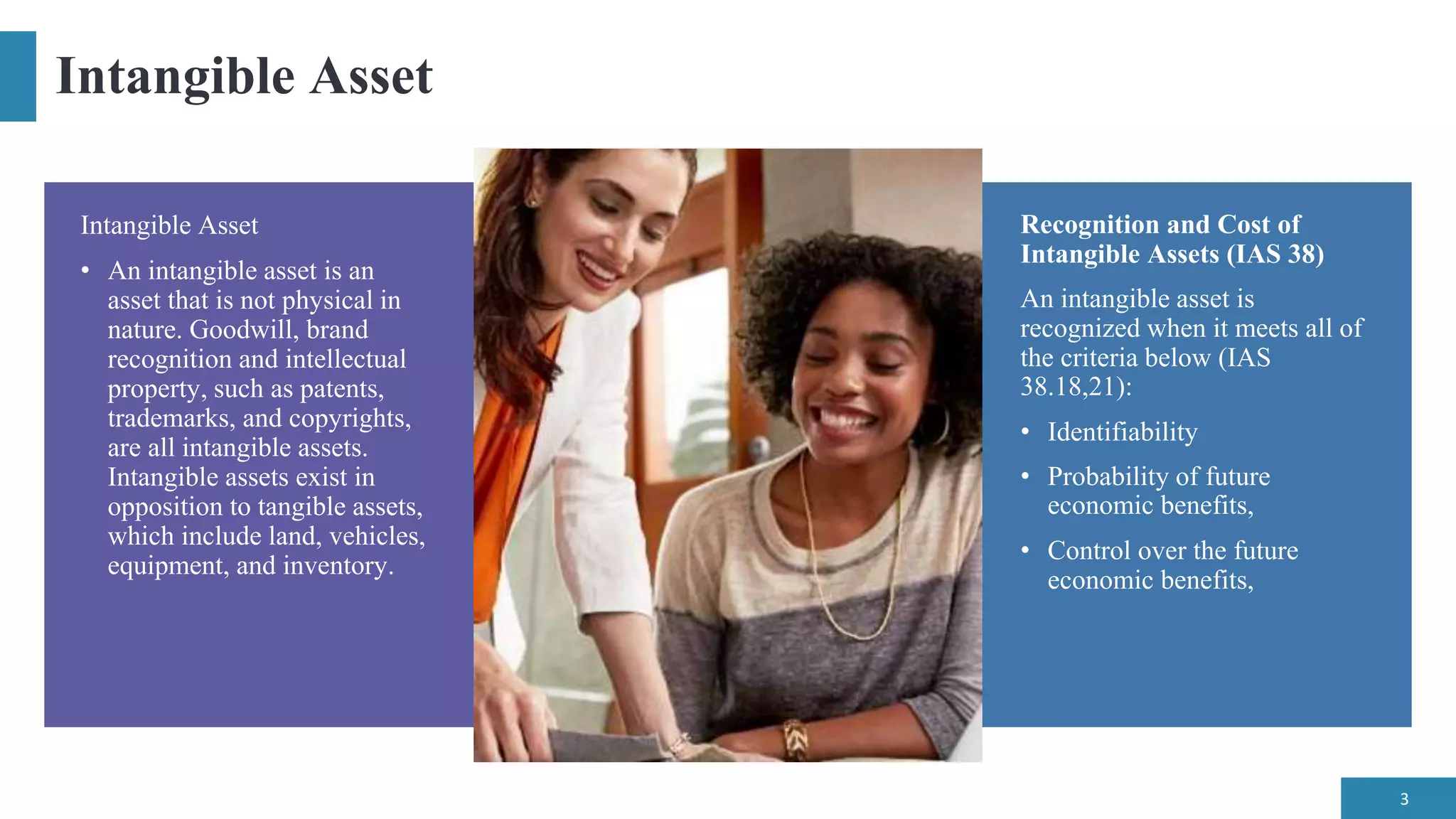 Intangible Asset

Intangible Asset

• An intangible asset is an asset that is not physical in nature. Goodwill, brand recognition and intellectual property, such as patents, trademarks, and copyrights, are all intangible assets. Intangible assets exist in opposition to tangible assets, which include land, vehicles, equipment, and inventory.

Recognition and Cost of Intangible Assets (IAS 38)

An intangible asset is recognized when it meets all of the criteria below (IAS 38.18,21):

• Identifiability

• Probability of future economic benefits,

• Control over the future economic benefits,

3